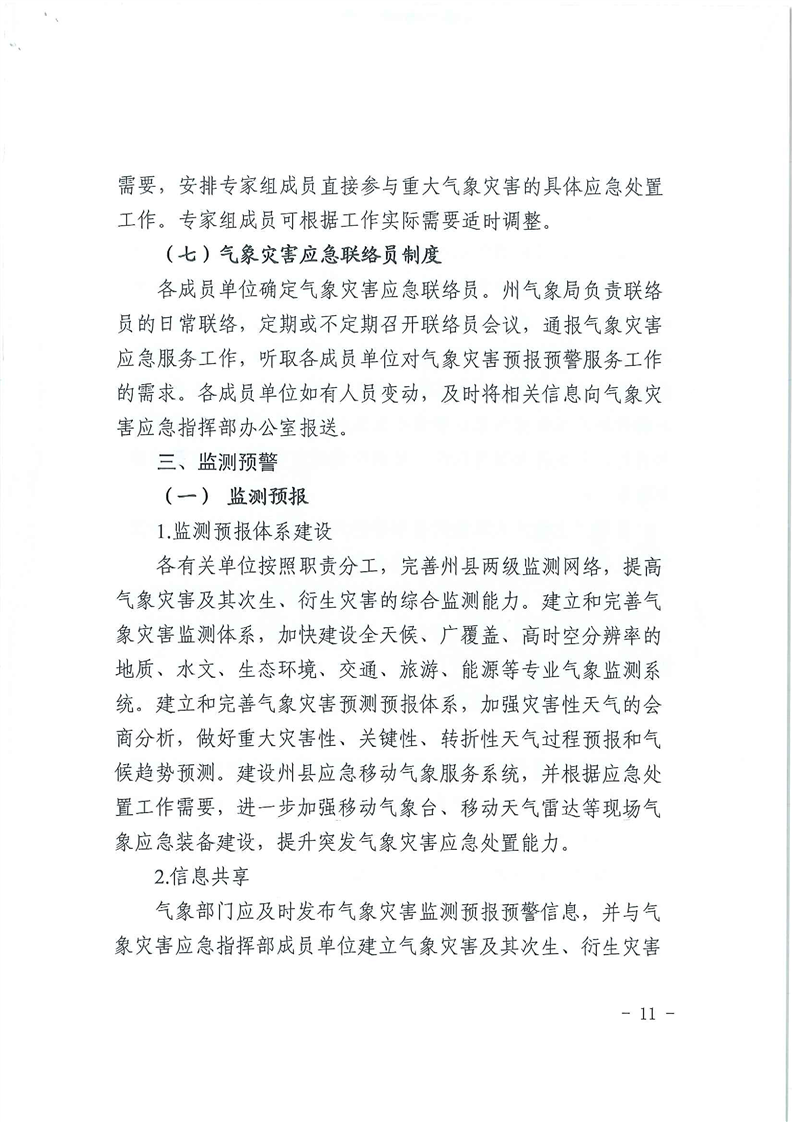 需要，安排专家组成员直接参与重大气象灾害的具体应急处置工作。专家组成员可根据工作实际需要适时调整。

（七）气象灾害应急联络员制度

各成员单位确定气象灾害应急联络员。州气象局负责联络员的日常联络，定期或不定期召开联络员会议，通报气象灾害应急服务工作，听取各成员单位对气象灾害预报预警服务工作的需求。各成员单位如有人员变动，及时将相关信息向气象灾害应急指挥部办公室报送。

三、监测预警

（一） 监测预报

1.监测预报体系建设

各有关单位按照职责分工，完善州县两级监测网络，提高气象灾害及其次生、衍生灾害的综合监测能力。建立和完善气象灾害监测体系，加快建设全天候、广覆盖、高时空分辨率的地质、水文、生态环境、交通、旅游、能源等专业气象监测系统。建立和完善气象灾害预测预报体系，加强灾害性天气的会商分析，做好重大灾害性、关键性、转折性天气过程预报和气候趋势预测。建设州县应急移动气象服务系统，并根据应急处置工作需要，进一步加强移动气象台、移动天气雷达等现场气象应急装备建设，提升突发气象灾害应急处置能力。

2.信息共享

气象部门应及时发布气象灾害监测预报预警信息，并与气象灾害应急指挥部成员单位建立气象灾害及其次生、衍生灾害

- 11 -